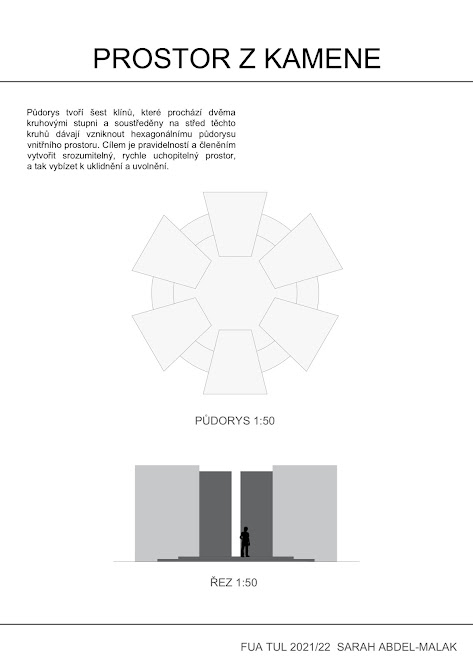 PROSTOR Z KAMENE

Půdorys tvoří šest klínů, které prochází dvěma kruhovými stupni a soustředěny na střed těchto kruhů dávají vzniknout hexagonálnímu půdorysu vnitřního prostoru. Cílem je pravidelností a členěním vytvořit srozumitelný, rychle uchopitelný prostor, a tak vybízet k uklidnění a uvolnění.

PŮDORYS 1:50

ŘEZ 1:50

FUA TUL 2021/22 SARAH ABDEL-MALAK